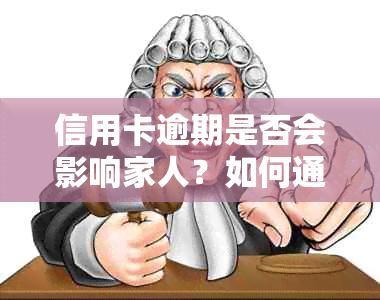 信用卡逾期是否会影响家人？如何通